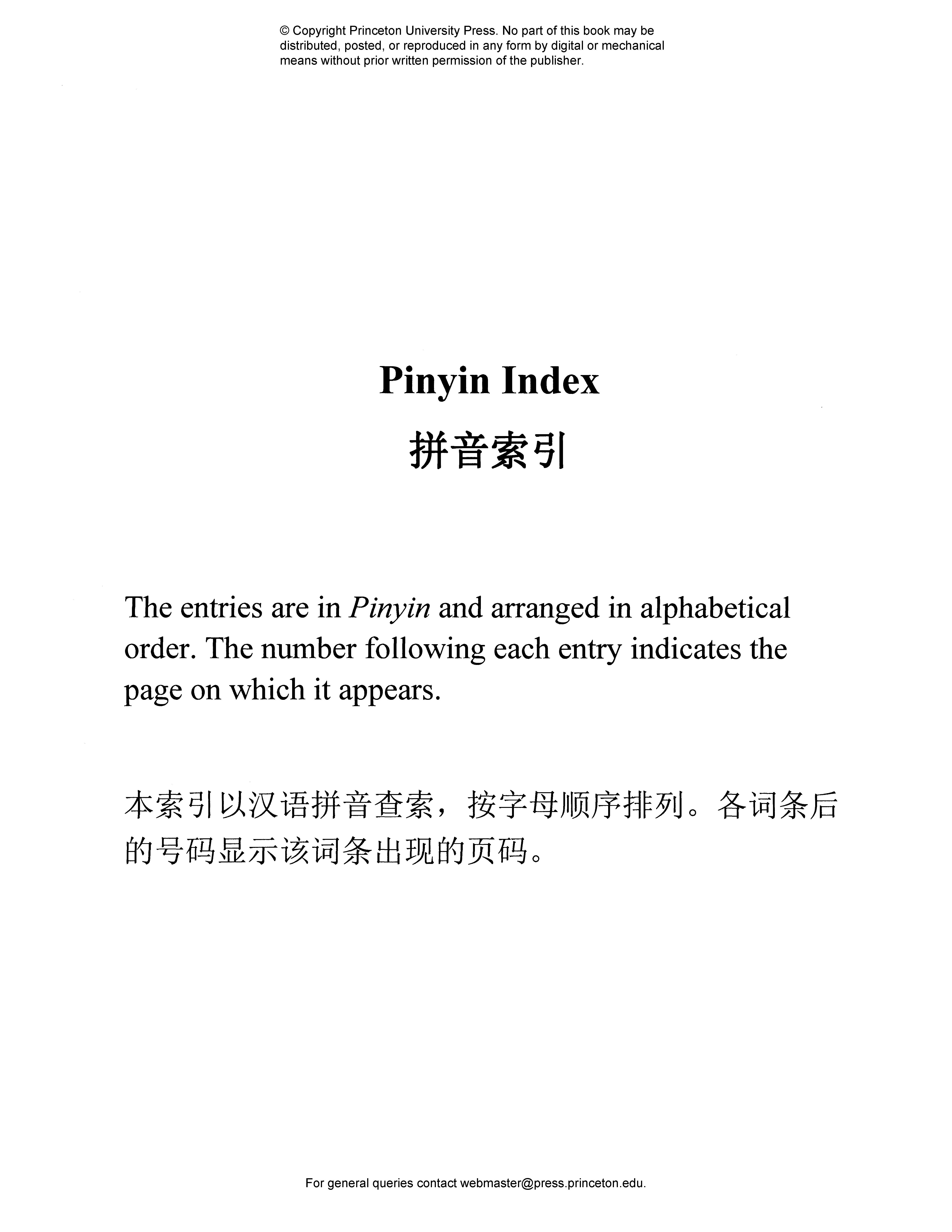 © Copyright Princeton University Press. No part of this book may be distributed, posted, or reproduced in any form by digital or mechanical means without prior written permission of the publisher.

Pinyin Index

拼音索引

The entries are in Pinyin and arranged in alphabetical order. The number following each entry indicates the page on which it appears.

本索引以汉语拼音查索，按字母顺序排列。各词条后的号码显示该词条出现的页码。

For general queries contact webmaster@press.princeton.edu.